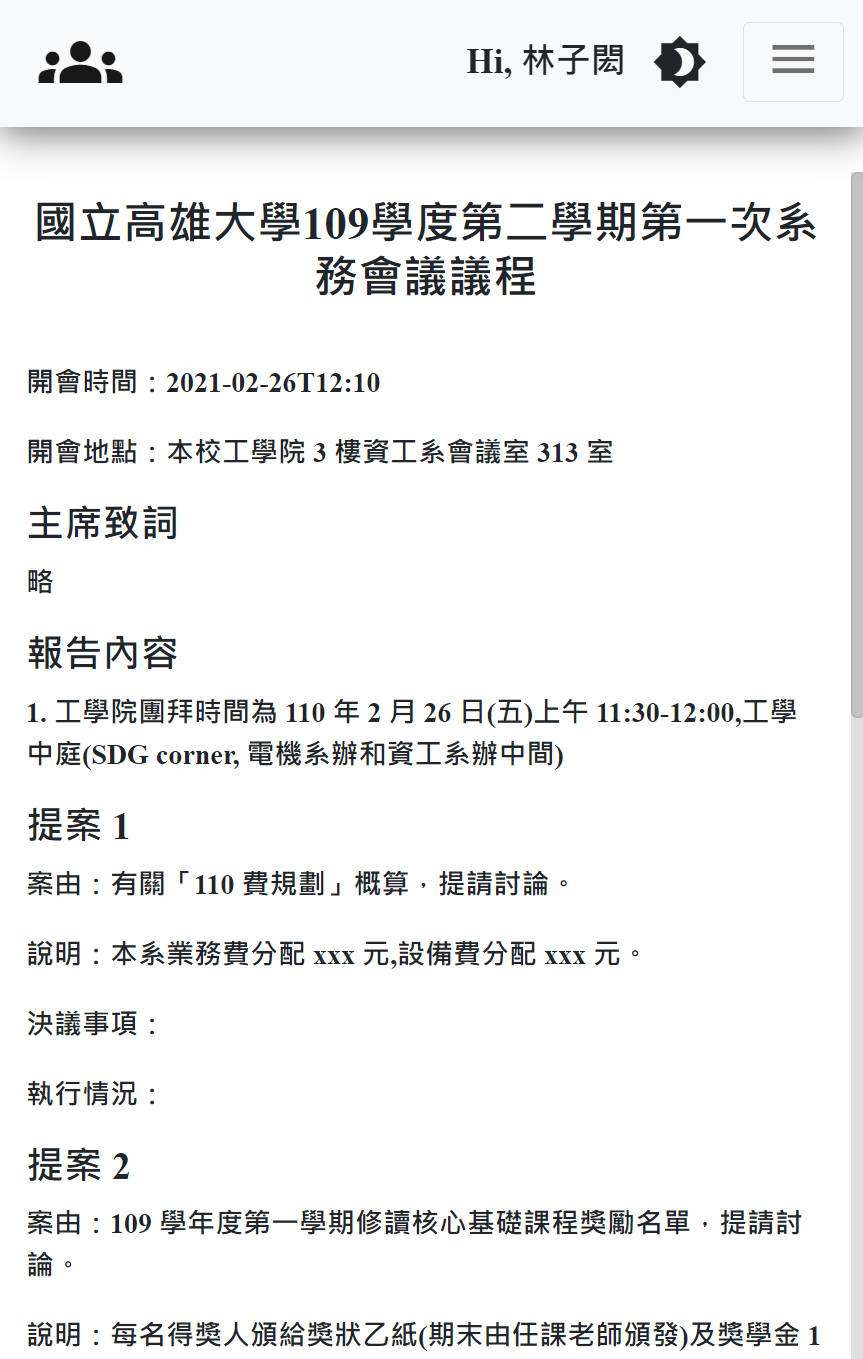 Hi, 林子閎

國立高雄大學109學度第二學期第一次系務會議議程

開會時間：2021-02-26T12:10

開會地點：本校工學院 3 樓資工系會議室 313 室

主席致詞

略

報告內容

1. 工學院團拜時間為 110 年 2 月 26 日(五)上午 11:30-12:00,工學中庭(SDG corner, 電機系辦和資工系辦中間)

提案 1

案由：有關「110 費規劃」概算，提請討論。

說明：本系業務費分配 xxx 元,設備費分配 xxx 元。

決議事項：

執行情況：

提案 2

案由：109 學年度第一學期修讀核心基礎課程獎勵名單，提請討論。

說明：每名得獎人頒給獎狀乙紙(期末由任課老師頒發)及獎學金 1